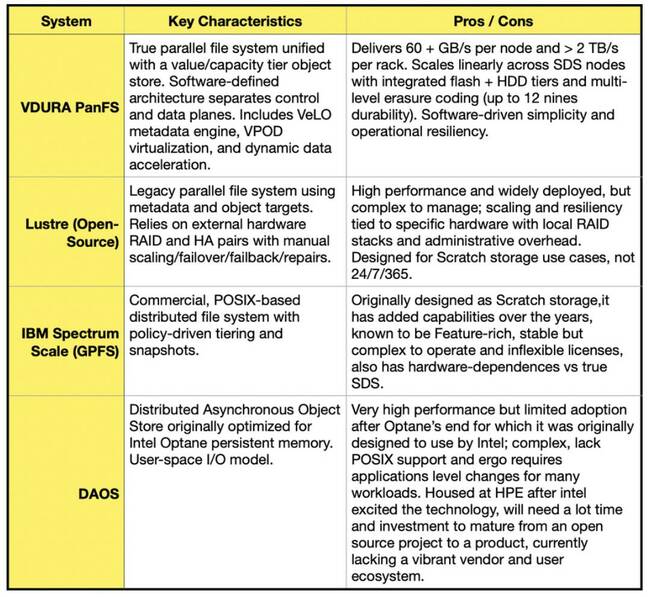 | System | Key Characteristics | Pros / Cons |
|---|---|---|
| VDURA PanFS | True parallel file system unified with a value/capacity tier object store. Software-defined architecture separates control and data planes. Includes VeLO metadata engine, VPOD virtualization, and dynamic data acceleration. | Delivers 60 + GB/s per node and > 2 TB/s per rack. Scales linearly across SDS nodes with integrated flash + HDD tiers and multi-level erasure coding (up to 12 nines durability). Software-driven simplicity and operational resiliency. |
| Lustre (Open-Source) | Legacy parallel file system using metadata and object targets. Relies on external hardware RAID and HA pairs with manual scaling/failover/failback/repairs. | High performance and widely deployed, but complex to manage; scaling and resiliency tied to specific hardware with local RAID stacks and administrative overhead. Designed for Scratch storage use cases, not 24/7/365. |
| IBM Spectrum Scale (GPFS) | Commercial, POSIX-based distributed file system with policy-driven tiering and snapshots. | Originally designed as Scratch storage,it has added capabilities over the years, known to be Feature-rich, stable but complex to operate and inflexible licenses, also has hardware-dependences vs true SDS. |
| DAOS | Distributed Asynchronous Object Store originally optimized for Intel Optane persistent memory. User-space I/O model. | Very high performance but limited adoption after Optane's end for which it was originally designed to use by Intel; complex, lack POSIX support and ergo requires applications level changes for many workloads. Housed at HPE after intel excited the technology, will need a lot time and investment to mature from an open source project to a product, currently lacking a vibrant vendor and user ecosystem. |